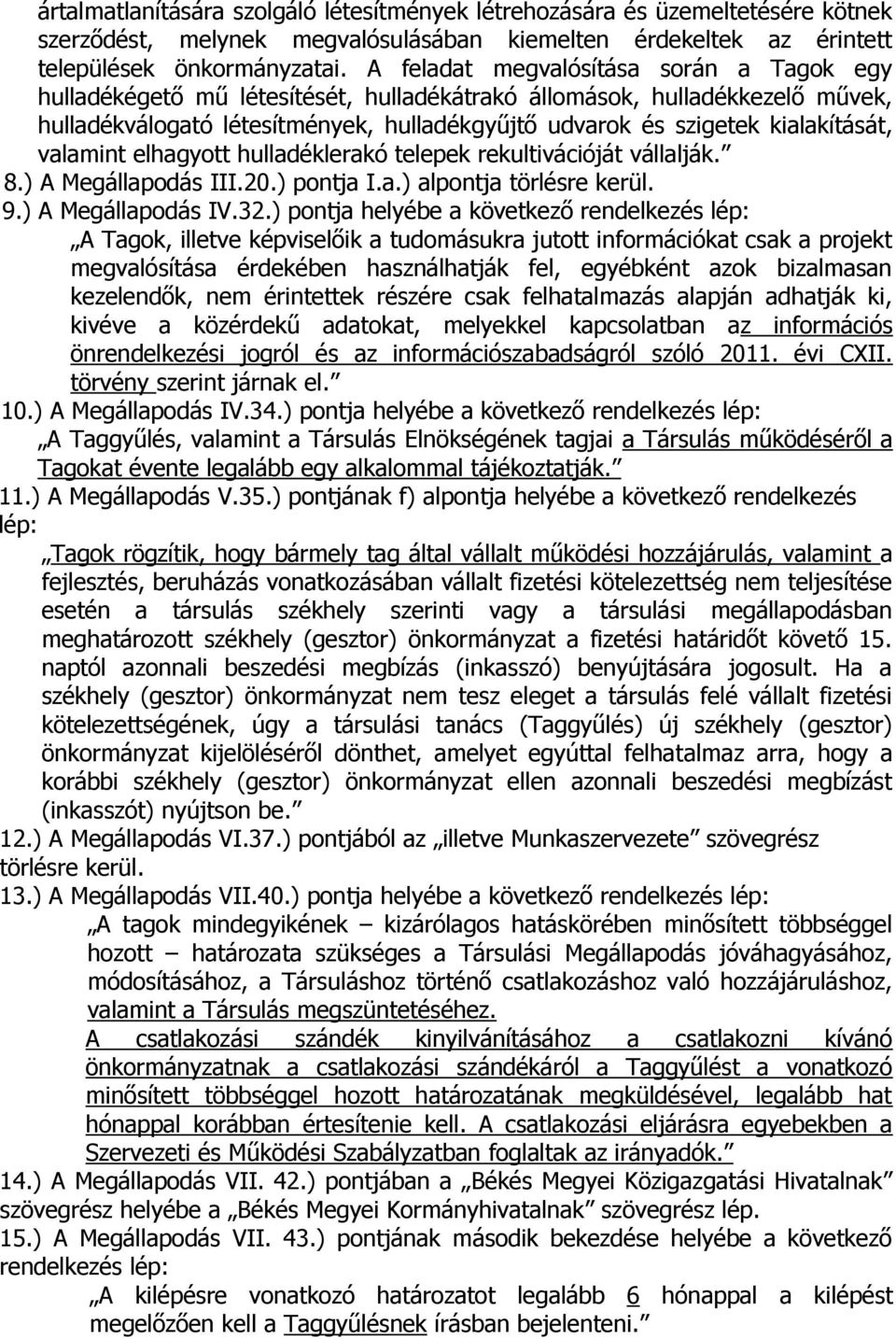 ártalmatlanítására szolgáló létesítmények létrehozására és üzemeltetésére kötnek szerződést, melynek megvalósulásában kiemelten érdekeltek az érintett települések önkormányzatai. A feladat megvalósítása során a Tagok egy hulladékégető mű létesítését, hulladékátrakó állomások, hulladékkezelő művek, hulladékválogató létesítmények, hulladékgyűjtő udvarok és szigetek kialakítását, valamint elhagyott hulladéklerakó telepek rekultivációját vállalják.”

8.) A Megállapodás III.20.) pontja I.a.) alpontja törlésre kerül.

9.) A Megállapodás IV.32.) pontja helyébe a következő rendelkezés lép:

„A Tagok, illetve képviselőik a tudomásukra jutott információkat csak a projekt megvalósítása érdekében használhatják fel, egyébként azok bizalmasan kezelendők, nem érintettek részére csak felhatalmazás alapján adhatják ki, kivéve a közérdekű adatokat, melyekkel kapcsolatban az információs önrendelkezési jogról és az információszabadságról szóló 2011. évi CXII. törvény szerint járnak el.”

10.) A Megállapodás IV.34.) pontja helyébe a következő rendelkezés lép:

„A Taggyűlés, valamint a Társulás Elnökségének tagjai a Társulás működéséről a Tagokat évente legalább egy alkalommal tájékoztatják.”

11.) A Megállapodás V.35.) pontjának f) alpontja helyébe a következő rendelkezés lép:

„Tagok rögzítik, hogy bármely tag által vállalt működési hozzájárulás, valamint a fejlesztés, beruházás vonatkozásában vállalt fizetési kötelezettség nem teljesítése esetén a társulás székhely szerinti vagy a társulási megállapodásban meghatározott székhely (gesztor) önkormányzat a fizetési határidőt követő 15. naptól azonnali beszedési megbízás (inkasszó) benyújtására jogosult. Ha a székhely (gesztor) önkormányzat nem tesz eleget a társulás felé vállalt fizetési kötelezettségének, úgy a társulási tanács (Taggyűlés) új székhely (gesztor) önkormányzat kijelöléséről dönthet, amelyet egyúttal felhatalmaz arra, hogy a korábbi székhely (gesztor) önkormányzat ellen azonnali beszedési megbízást (inkasszót) nyújtson be.”

12.) A Megállapodás VI.37.) pontjából az „illetve Munkaszervezete” szövegrész törlésre kerül.

13.) A Megállapodás VII.40.) pontja helyébe a következő rendelkezés lép:

„A tagok mindegyikének – kizárólagos hatáskörében minősített többséggel hozott – határozata szükséges a Társulási Megállapodás jóváhagyásához, módosításához, a Társuláshoz történő csatlakozáshoz való hozzájáruláshoz, valamint a Társulás megszüntetéséhez.

A csatlakozási szándék kinyilvánításához a csatlakozni kívánó önkormányzatnak a csatlakozási szándékáról a Taggyűlést a vonatkozó minősített többséggel hozott határozatának megküldésével, legalább hat hónappal korábban értesítenie kell. A csatlakozási eljárásra egyebekben a Szervezeti és Működési Szabályzatban foglaltak az irányadók.”

14.) A Megállapodás VII. 42.) pontjában a „Békés Megyei Közigazgatási Hivatalnak” szövegrész helyébe a „Békés Megyei Kormányhivatalnak” szövegrész lép.

15.) A Megállapodás VII. 43.) pontjának második bekezdése helyébe a következő rendelkezés lép:

„A kilépésre vonatkozó határozatot legalább 6 hónappal a kilépést megelőzően kell a Taggyűlésnek írásban bejelenteni.”